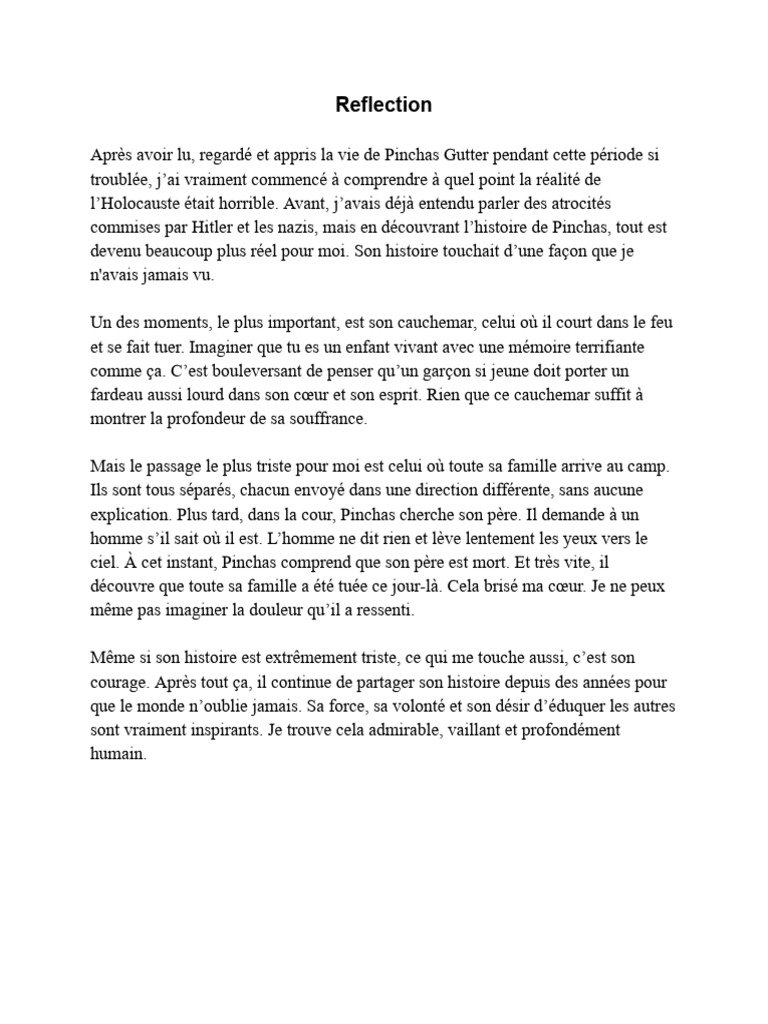 Reflection

Après avoir lu, regardé et appris la vie de Pinchas Gutter pendant cette période si troublée, j'ai vraiment commencé à comprendre à quel point la réalité de l'Holocauste était horrible. Avant, j'avais déjà entendu parler des atrocités commises par Hitler et les nazis, mais en découvrant l'histoire de Pinchas, tout est devenu beaucoup plus réel pour moi. Son histoire touchait d'une façon que je n'avais jamais vu.

Un des moments, le plus important, est son cauchemar, celui où il court dans le feu et se fait tuer. Imaginer que tu es un enfant vivant avec une mémoire terrifiante comme ça. C'est bouleversant de penser qu'un garçon si jeune doit porter un fardeau aussi lourd dans son cœur et son esprit. Rien que ce cauchemar suffit à montrer la profondeur de sa souffrance.

Mais le passage le plus triste pour moi est celui où toute sa famille arrive au camp. Ils sont tous séparés, chacun envoyé dans une direction différente, sans aucune explication. Plus tard, dans la cour, Pinchas cherche son père. Il demande à un homme s'il sait où il est. L'homme ne dit rien et lève lentement les yeux vers le ciel. À cet instant, Pinchas comprend que son père est mort. Et très vite, il découvre que toute sa famille a été tuée ce jour-là. Cela brisé ma cœur. Je ne peux même pas imaginer la douleur qu'il a ressenti.

Même si son histoire est extrêmement triste, ce qui me touche aussi, c'est son courage. Après tout ça, il continue de partager son histoire depuis des années pour que le monde n'oublie jamais. Sa force, sa volonté et son désir d'éduquer les autres sont vraiment inspirants. Je trouve cela admirable, vaillant et profondément humain.